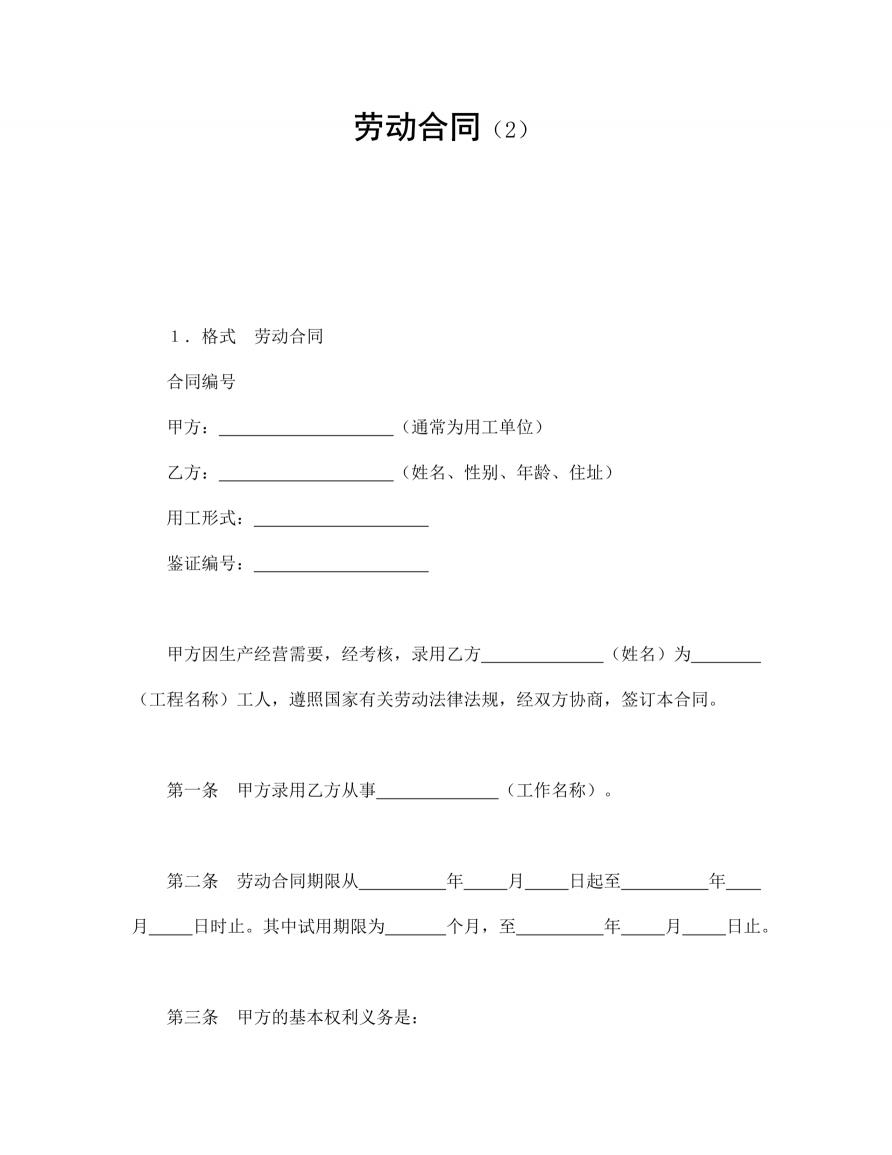 劳动合同（2）

1．格式　劳动合同

合同编号

甲方：____________________（通常为用工单位）

乙方：____________________（姓名、性别、年龄、住址）

用工形式：____________________

鉴证编号：____________________

甲方因生产经营需要，经考核，录用乙方______________（姓名）为________（工程名称）工人，遵照国家有关劳动法律法规，经双方协商，签订本合同。

第一条　甲方录用乙方从事______________（工作名称）。

第二条　劳动合同期限从__________年_____月_____日起至__________年____月_____日时止。其中试用期限为_______个月，至__________年_____月_____日止。

第三条　甲方的基本权利义务是：